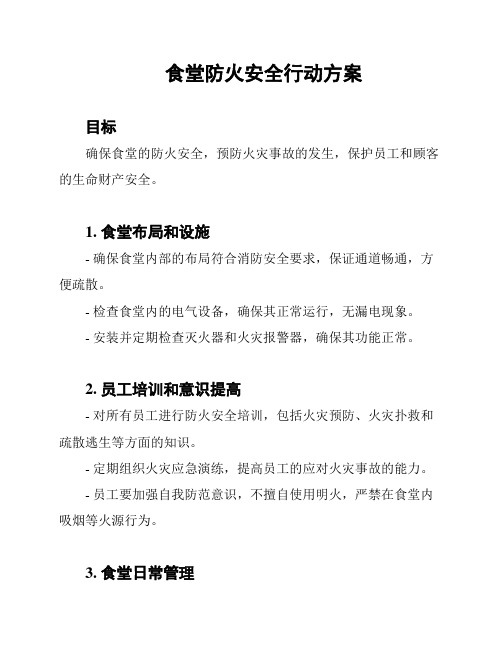 食堂防火安全行动方案

目标

确保食堂的防火安全，预防火灾事故的发生，保护员工和顾客的生命财产安全。

1. 食堂布局和设施

- 确保食堂内部的布局符合消防安全要求，保证通道畅通，方便疏散。

- 检查食堂内的电气设备，确保其正常运行，无漏电现象。

- 安装并定期检查灭火器和火灾报警器，确保其功能正常。

2. 员工培训和意识提高

- 对所有员工进行防火安全培训，包括火灾预防、火灾扑救和疏散逃生等方面的知识。

- 定期组织火灾应急演练，提高员工的应对火灾事故的能力。

- 员工要加强自我防范意识，不擅自使用明火，严禁在食堂内吸烟等火源行为。

3. 食堂日常管理